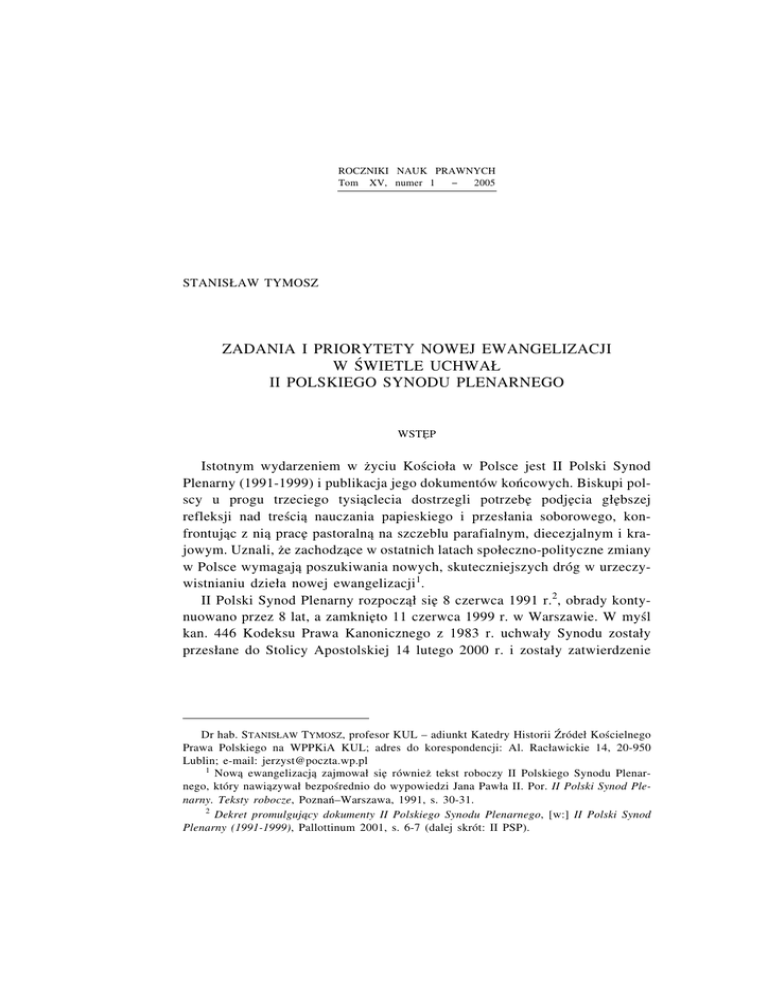 ROCZNIKI NAUK PRAWNYCH
Tom XV, numer 1 – 2005

STANISŁAW TYMOSZ

ZADANIA I PRIORYTETY NOWEJ EWANGELIZACJI
W ŚWIETLE UCHWAŁ
II POLSKIEGO SYNODU PLENARNEGO

WSTĘP

Istotnym wydarzeniem w życiu Kościoła w Polsce jest II Polski Synod Plenarny (1991-1999) i publikacja jego dokumentów końcowych. Biskupi polscy u progu trzeciego tysiąclecia dostrzegli potrzebę podjęcia głębszej refleksji nad treścią nauczania papieskiego i przesłania soborowego, konfrontując z nią pracę pastoralną na szczeblu parafialnym, diecezjalnym i krajowym. Uznali, że zachodzące w ostatnich latach społeczno-polityczne zmiany w Polsce wymagają poszukiwania nowych, skuteczniejszych dróg w urzeczywistnianiu dzieła nowej ewangelizacji$^1$.

II Polski Synod Plenarny rozpoczął się 8 czerwca 1991 r.$^2$, obrady kontynuowano przez 8 lat, a zamknięto 11 czerwca 1999 r. w Warszawie. W myśl kan. 446 Kodeksu Prawa Kanonicznego z 1983 r. uchwały Synodu zostały przesłane do Stolicy Apostolskiej 14 lutego 2000 r. i zostały zatwierdzenie

Dr hab. STANISŁAW TYMOSZ, profesor KUL – adiunkt Katedry Historii Źródeł Kościelnego Prawa Polskiego na WPPKiA KUL; adres do korespondencji: Al. Racławickie 14, 20-950 Lublin; e-mail: jerzyst@poczta.wp.pl

$^1$ Nową ewangelizacją zajmował się również tekst roboczy II Polskiego Synodu Plenarnego, który nawiązywał bezpośrednio do wypowiedzi Jana Pawła II. Por. II Polski Synod Plenarny. Teksty robocze, Poznań–Warszawa, 1991, s. 30-31.

$^2$ Dekret promulgujący dokumenty II Polskiego Synodu Plenarnego, [w:] II Polski Synod Plenarny (1991-1999), Pallottinum 2001, s. 6-7 (dalej skrót: II PSP).